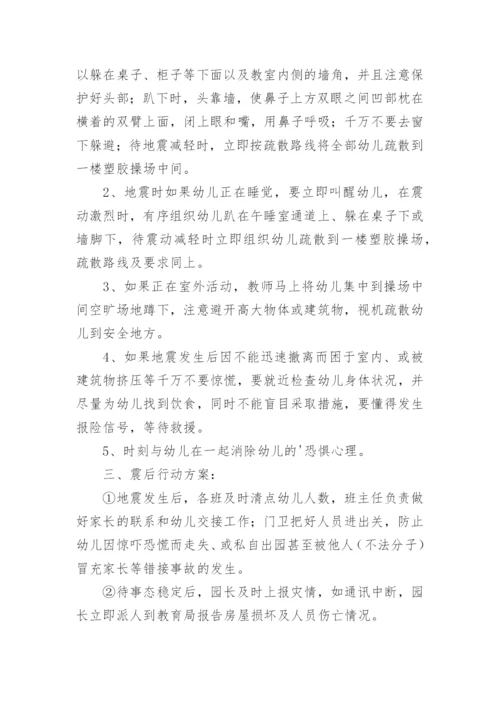 以躲在桌子、柜子等下面以及教室内侧的墙角，并且注意保护好头部；趴下时，头靠墙，使鼻子上方双眼之间凹部枕在横着的双臂上面，闭上眼和嘴，用鼻子呼吸；千万不要去窗下躲避；待地震减轻时，立即按疏散路线将全部幼儿疏散到一楼塑胶操场中间。

2、地震时如果幼儿正在睡觉，要立即叫醒幼儿，在震动激烈时，有序组织幼儿趴在午睡室通道上、躲在桌子下或墙脚下，待震动减轻时立即组织幼儿疏散到一楼塑胶操场，疏散路线及要求同上。

3、如果正在室外活动，教师马上将幼儿集中到操场中间空旷场地蹲下，注意避开高大物体或建筑物，视机疏散幼儿到安全地方。

4、如果地震发生后因不能迅速撤离而困于室内、或被建筑物挤压等千万不要惊慌，要就近检查幼儿身体状况，并尽量为幼儿找到饮食，同时不能盲目采取措施，要懂得发生报险信号，等待救援。

5、时刻与幼儿在一起消除幼儿的'恐惧心理。

三、震后行动方案：

①地震发生后，各班及时清点幼儿人数，班主任负责做好家长的联系和幼儿交接工作；门卫把好人员进出关，防止幼儿因惊吓恐慌而走失、或私自出园甚至被他人（不法分子）冒充家长等错接事故的发生。

②待事态稳定后，园长及时上报灾情，如通讯中断，园长立即派人到教育局报告房屋损坏及人员伤亡情况。